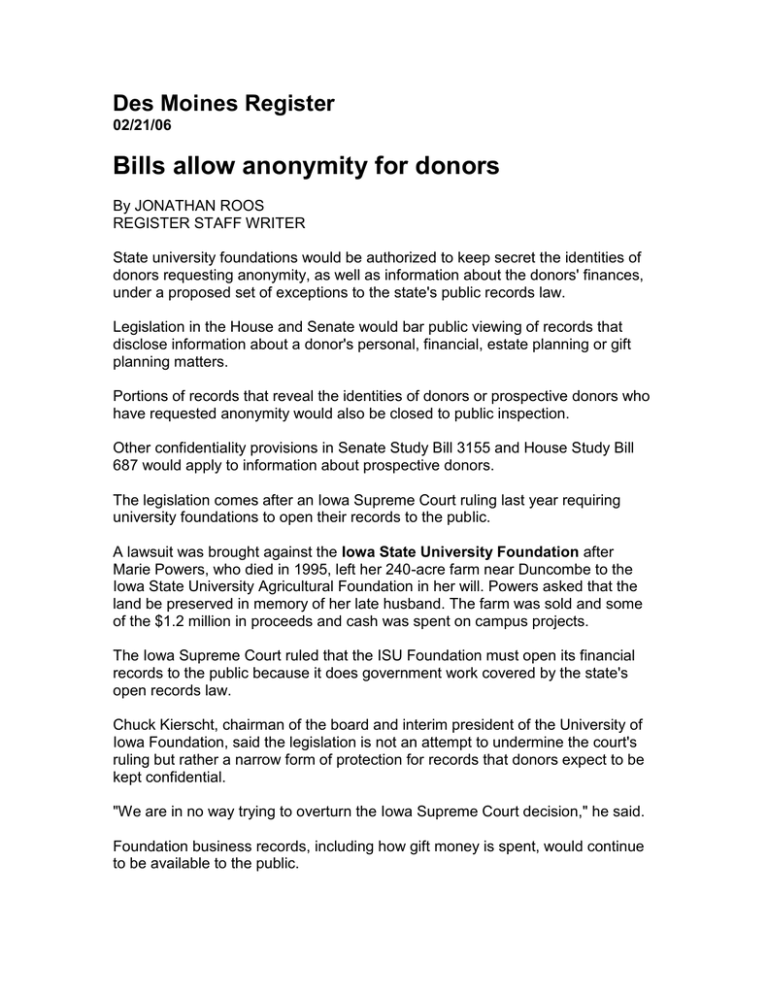 Des Moines Register
02/21/06

Bills allow anonymity for donors

By JONATHAN ROOS
REGISTER STAFF WRITER

State university foundations would be authorized to keep secret the identities of donors requesting anonymity, as well as information about the donors' finances, under a proposed set of exceptions to the state's public records law.

Legislation in the House and Senate would bar public viewing of records that disclose information about a donor's personal, financial, estate planning or gift planning matters.

Portions of records that reveal the identities of donors or prospective donors who have requested anonymity would also be closed to public inspection.

Other confidentiality provisions in Senate Study Bill 3155 and House Study Bill 687 would apply to information about prospective donors.

The legislation comes after an Iowa Supreme Court ruling last year requiring university foundations to open their records to the public.

A lawsuit was brought against the Iowa State University Foundation after Marie Powers, who died in 1995, left her 240-acre farm near Duncombe to the Iowa State University Agricultural Foundation in her will. Powers asked that the land be preserved in memory of her late husband. The farm was sold and some of the $1.2 million in proceeds and cash was spent on campus projects.

The Iowa Supreme Court ruled that the ISU Foundation must open its financial records to the public because it does government work covered by the state's open records law.

Chuck Kierscht, chairman of the board and interim president of the University of Iowa Foundation, said the legislation is not an attempt to undermine the court's ruling but rather a narrow form of protection for records that donors expect to be kept confidential.

"We are in no way trying to overturn the Iowa Supreme Court decision," he said.

Foundation business records, including how gift money is spent, would continue to be available to the public.